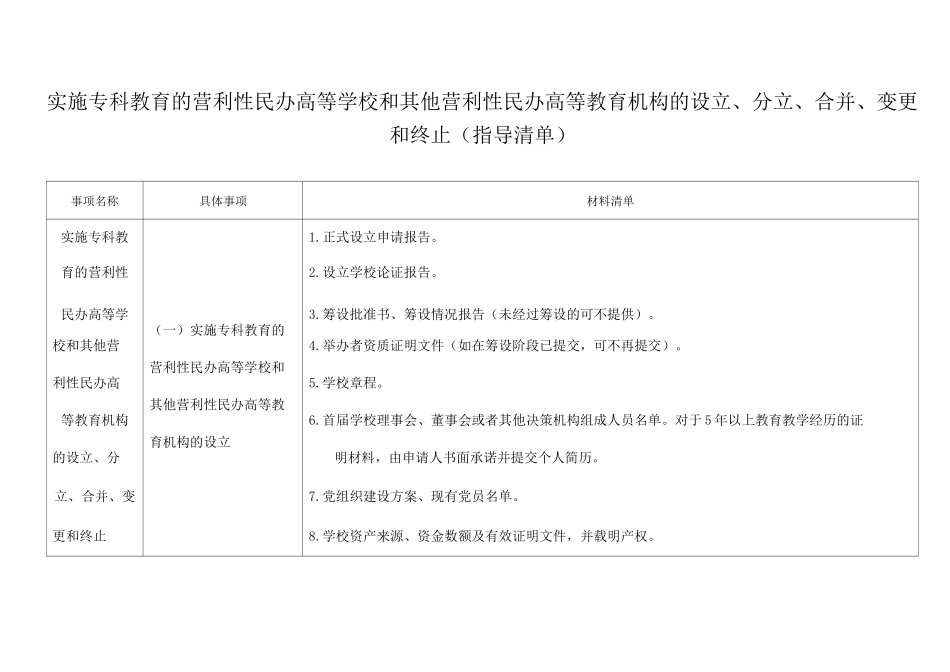 实施专科教育的营利性民办高等学校和其他营利性民办高等教育机构的设立、分立、合并、变更和终止（指导清单）

| 事项名称 | 具体事项 | 材料清单 |
|---|---|---|
| 实施专科教育的营利性民办高等学校和其他营利性民办高等教育机构的设立、分立、合并、变更和终止 | （一）实施专科教育的营利性民办高等学校和其他营利性民办高等教育机构的设立 | 1.正式设立申请报告。 2.设立学校论证报告。 3.筹设批准书、筹设情况报告（未经过筹设的可不提供）。 4.举办者资质证明文件（如在筹设阶段已提交，可不再提交）。 5.学校章程。 6.首届学校理事会、董事会或者其他决策机构组成人员名单。对于5年以上教育教学经历的证明材料，由申请人书面承诺并提交个人简历。 7.党组织建设方案、现有党员名单。 8.学校资产来源、资金数额及有效证明文件，并载明产权。 |